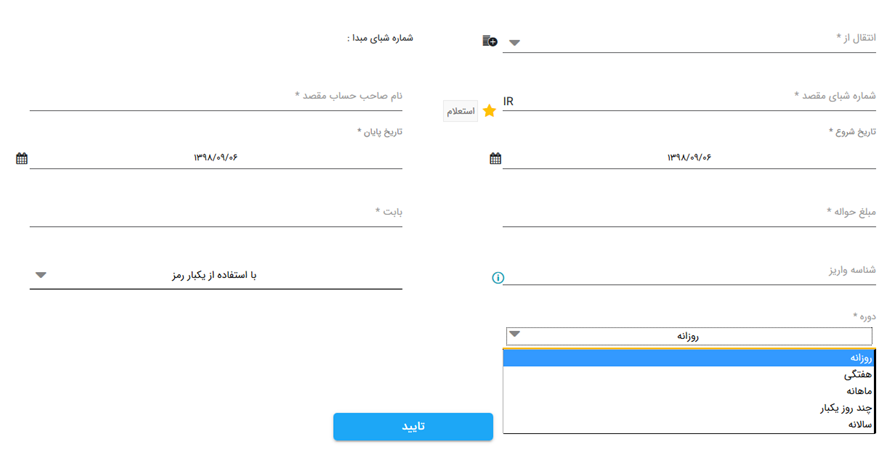 انتقال از *

شماره شبای مبدا :

شماره شبای مقصد *

IR

استعلام

نام صاحب حساب مقصد *

تاریخ شروع *

۱۳۹۸/۰۹/۰۶

تاریخ پایان *

۱۳۹۸/۰۹/۰۶

مبلغ حواله *

بابت *

شناسه واریز

با استفاده از یکبار رمز

دوره *

روزانه

روزانه
هفتگی
ماهانه
چند روز یکبار
سالانه

تایید